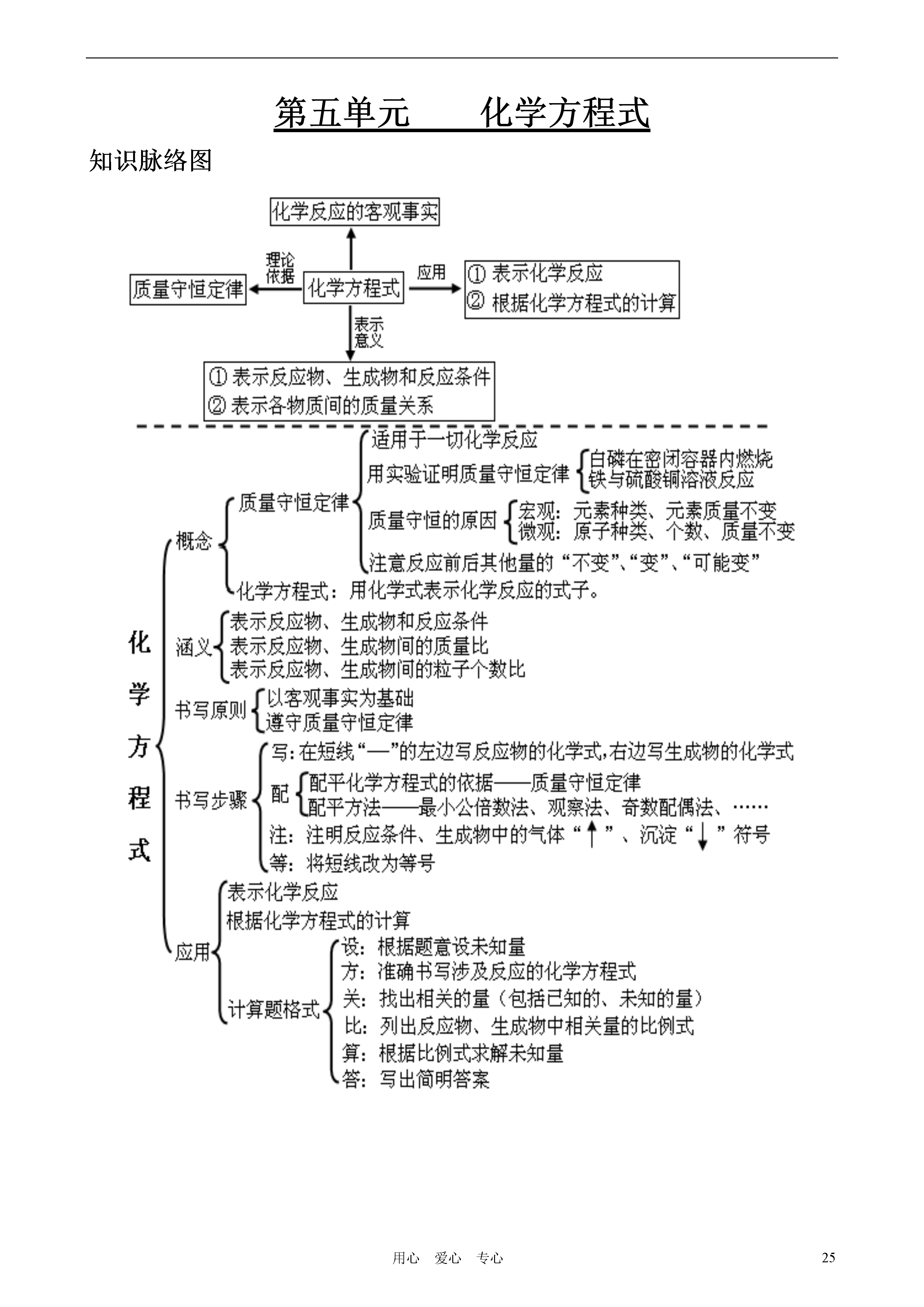 第五单元　　化学方程式

知识脉络图

化学反应的客观事实

理论依据

质量守恒定律

化学方程式

应用

① 表示化学反应
② 根据化学方程式的计算

表示意义

① 表示反应物、生成物和反应条件
② 表示各物质间的质量关系

化学方程式

概念
质量守恒定律
适用于一切化学反应
用实验证明质量守恒定律
白磷在密闭容器内燃烧
铁与硫酸铜溶液反应
质量守恒的原因
宏观：元素种类、元素质量不变
微观：原子种类、个数、质量不变
注意反应前后其他量的“不变”、“变”、“可能变”
化学方程式：用化学式表示化学反应的式子。

涵义
表示反应物、生成物和反应条件
表示反应物、生成物间的质量比
表示反应物、生成物间的粒子个数比

书写原则
以客观事实为基础
遵守质量守恒定律

书写步骤
写：在短线“—”的左边写反应物的化学式，右边写生成物的化学式
配
配平化学方程式的依据——质量守恒定律
配平方法——最小公倍数法、观察法、奇数配偶法、……
注：注明反应条件、生成物中的气体“↑”、沉淀“↓”符号
等：将短线改为等号

应用
表示化学反应
根据化学方程式的计算
计算题格式
设：根据题意设未知量
方：准确书写涉及反应的化学方程式
关：找出相关的量（包括已知的、未知的量）
比：列出反应物、生成物中相关量的比例式
算：根据比例式求解未知量
答：写出简明答案

用心　爱心　专心

25